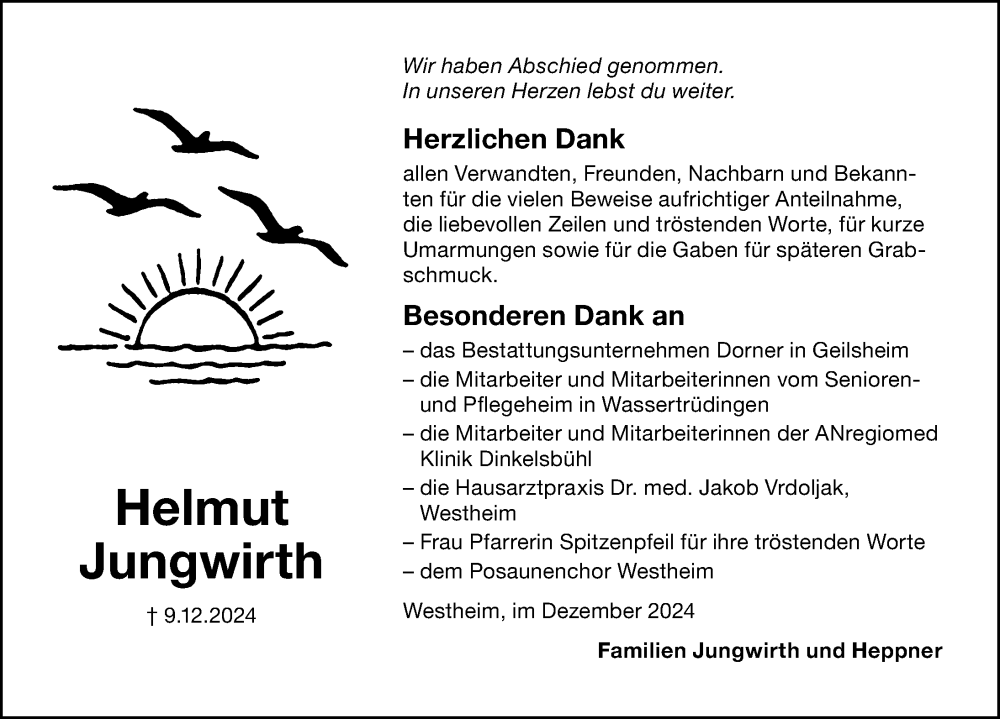 Helmut Jungwirth

† 9.12.2024

Wir haben Abschied genommen.
In unseren Herzen lebst du weiter.

Herzlichen Dank

allen Verwandten, Freunden, Nachbarn und Bekannten für die vielen Beweise aufrichtiger Anteilnahme, die liebevollen Zeilen und tröstenden Worte, für kurze Umarmungen sowie für die Gaben für späteren Grabschmuck.

Besonderen Dank an

– das Bestattungsunternehmen Dorner in Geilsheim
– die Mitarbeiter und Mitarbeiterinnen vom Senioren- und Pflegeheim in Wassertrüdingen
– die Mitarbeiter und Mitarbeiterinnen der ANregiomed Klinik Dinkelsbühl
– die Hausarztpraxis Dr. med. Jakob Vrdoljak, Westheim
– Frau Pfarrerin Spitzenpfeil für ihre tröstenden Worte
– dem Posaunenchor Westheim

Westheim, im Dezember 2024

Familien Jungwirth und Heppner